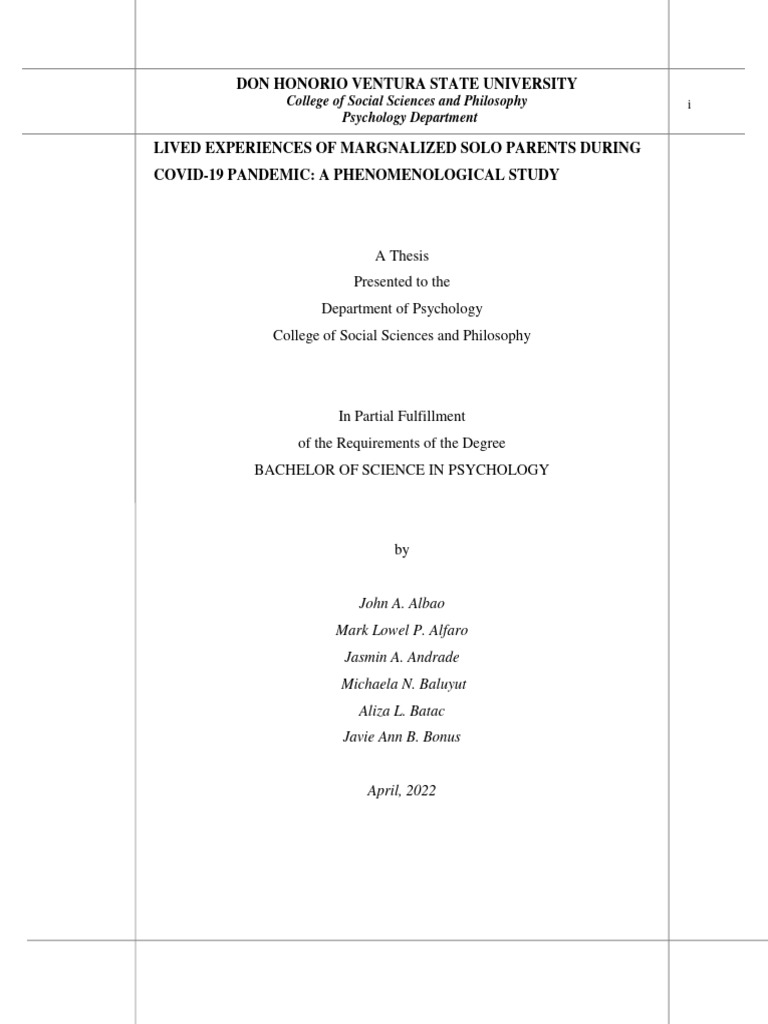 DON HONORIO VENTURA STATE UNIVERSITY
College of Social Sciences and Philosophy
Psychology Department

i

LIVED EXPERIENCES OF MARGNALIZED SOLO PARENTS DURING COVID-19 PANDEMIC: A PHENOMENOLOGICAL STUDY

A Thesis
Presented to the
Department of Psychology
College of Social Sciences and Philosophy

In Partial Fulfillment
of the Requirements of the Degree
BACHELOR OF SCIENCE IN PSYCHOLOGY

by

John A. Albao
Mark Lowel P. Alfaro
Jasmin A. Andrade
Michaela N. Baluyut
Aliza L. Batac
Javie Ann B. Bonus

April, 2022